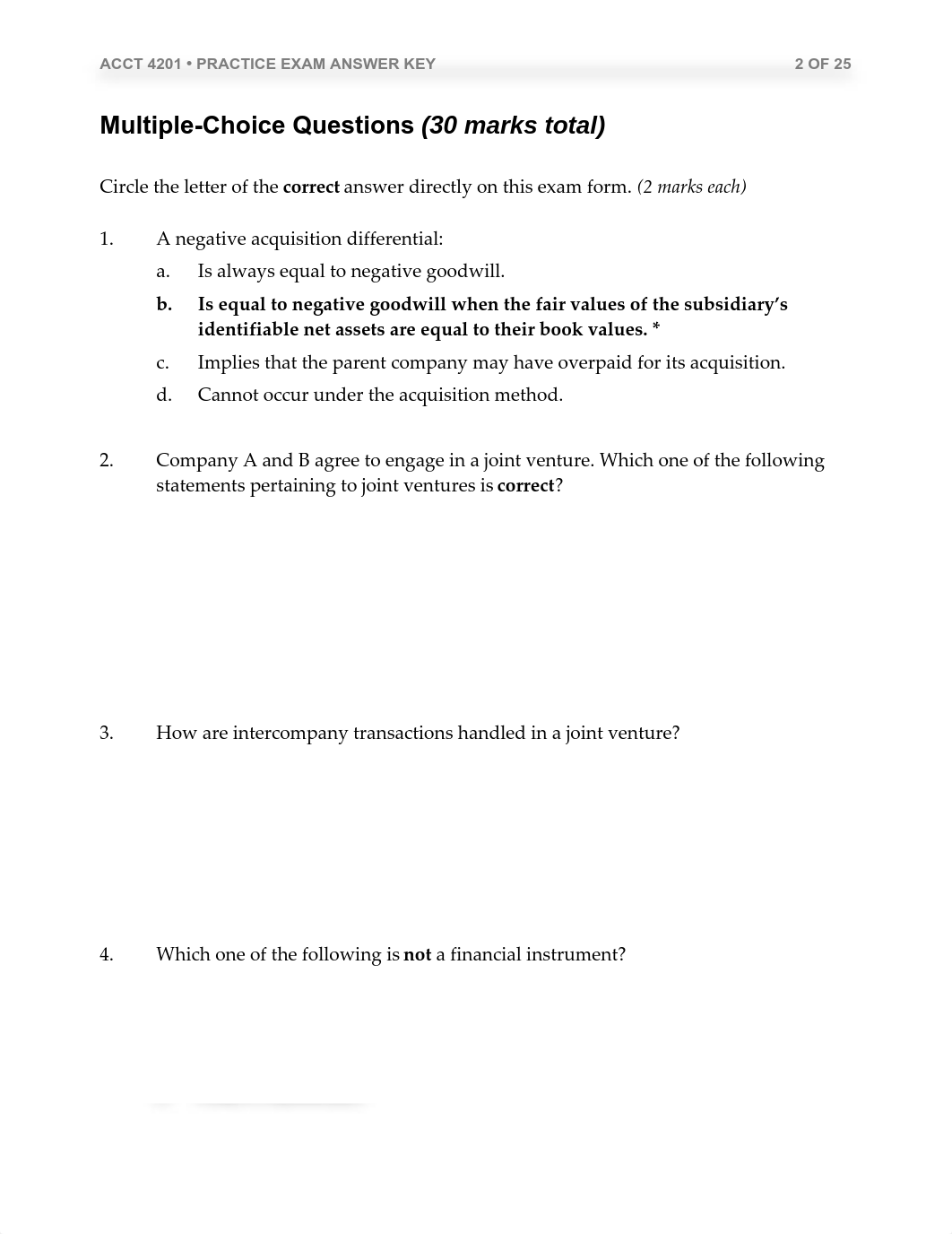 ACCT 4201 • PRACTICE EXAM ANSWER KEY 2 OF 25

Multiple-Choice Questions (30 marks total)

Circle the letter of the correct answer directly on this exam form. (2 marks each)

1. A negative acquisition differential:

a. Is always equal to negative goodwill.

b. Is equal to negative goodwill when the fair values of the subsidiary's identifiable net assets are equal to their book values. *

c. Implies that the parent company may have overpaid for its acquisition.

d. Cannot occur under the acquisition method.

2. Company A and B agree to engage in a joint venture. Which one of the following statements pertaining to joint ventures is correct?

3. How are intercompany transactions handled in a joint venture?

4. Which one of the following is not a financial instrument?